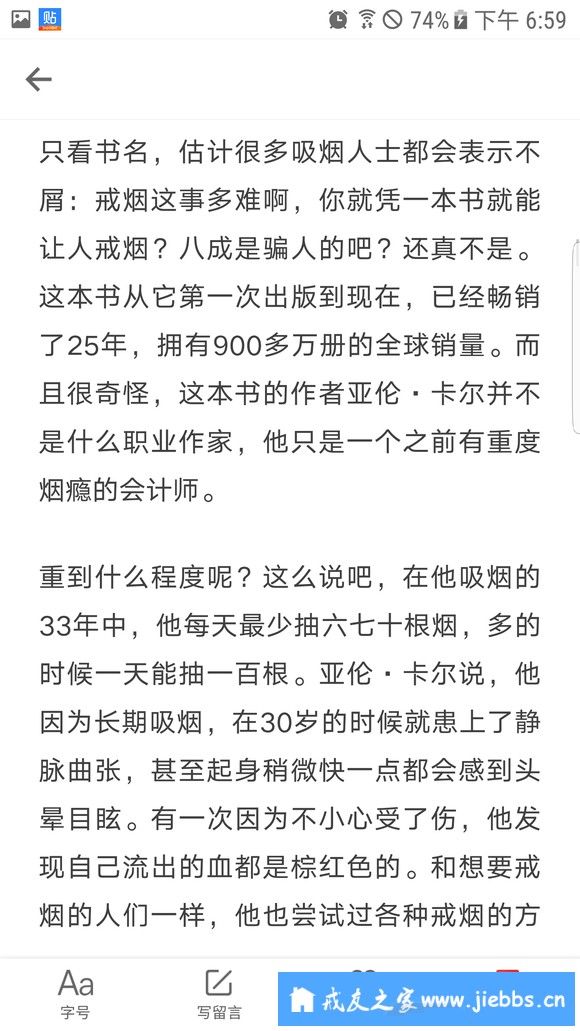 贴 74% 下午 6:59

只看书名，估计很多吸烟人士都会表示不屑：戒烟这事多难啊，你就凭一本书就能让人戒烟？八成是骗人的吧？还真不是。这本书从它第一次出版到现在，已经畅销了25年，拥有900多万册的全球销量。而且很奇怪，这本书的作者亚伦·卡尔并不是什么职业作家，他只是一个之前有重度烟瘾的会计师。

重到什么程度呢？这么说吧，在他吸烟的33年中，他每天最少抽六七十根烟，多的时候一天能抽一百根。亚伦·卡尔说，他因为长期吸烟，在30岁的时候就患上了静脉曲张，甚至起身稍微快一点都会感到头晕目眩。有一次因为不小心受了伤，他发现自己流出的血都是棕红色的。和想要戒烟的人们一样，他也尝试过各种戒烟的方

Aa
字号
写留言
戒友之家 www.jiebbs.cn